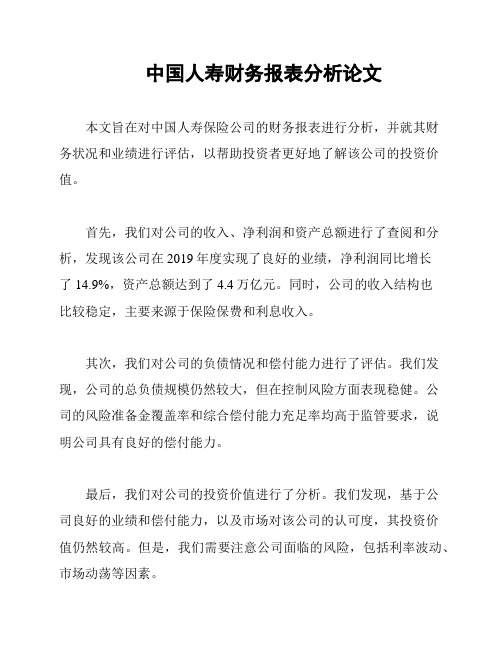 中国人寿财务报表分析论文

本文旨在对中国人寿保险公司的财务报表进行分析，并就其财务状况和业绩进行评估，以帮助投资者更好地了解该公司的投资价值。

首先，我们对公司的收入、净利润和资产总额进行了查阅和分析，发现该公司在 2019 年度实现了良好的业绩，净利润同比增长了 14.9%，资产总额达到了 4.4 万亿元。同时，公司的收入结构也比较稳定，主要来源于保险保费和利息收入。

其次，我们对公司的负债情况和偿付能力进行了评估。我们发现，公司的总负债规模仍然较大，但在控制风险方面表现稳健。公司的风险准备金覆盖率和综合偿付能力充足率均高于监管要求，说明公司具有良好的偿付能力。

最后，我们对公司的投资价值进行了分析。我们发现，基于公司良好的业绩和偿付能力，以及市场对该公司的认可度，其投资价值仍然较高。但是，我们需要注意公司面临的风险，包括利率波动、市场动荡等因素。